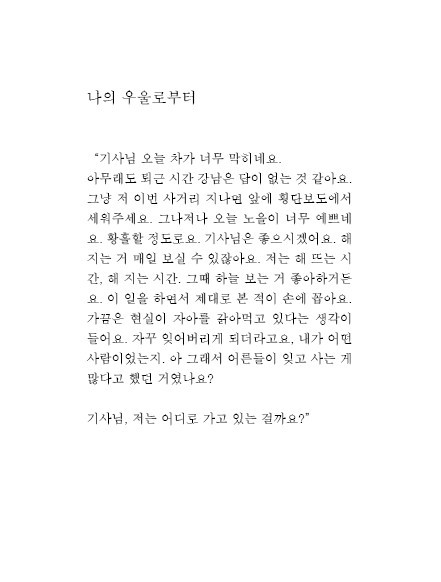 나의 우울로부터

"기사님 오늘 차가 너무 막히네요. 아무래도 퇴근 시간 강남은 답이 없는 것 같아요. 그냥 저 이번 사거리 지나면 앞에 횡단보도에서 세워주세요. 그나저나 오늘 노을이 너무 예쁘네요. 황홀할 정도로요. 기사님은 좋으시겠어요. 해 지는 거 매일 보실 수 있잖아요. 저는 해 뜨는 시간, 해 지는 시간. 그때 하늘 보는 거 좋아하거든요. 이 일을 하면서 제대로 본 적이 손에 꼽아요. 가끔은 현실이 자아를 갉아먹고 있다는 생각이 들어요. 자꾸 잊어버리게 되더라고요, 내가 어떤 사람이었는지. 아 그래서 어른들이 잊고 사는 게 많다고 했던 거였나요?

기사님, 저는 어디로 가고 있는 걸까요?"